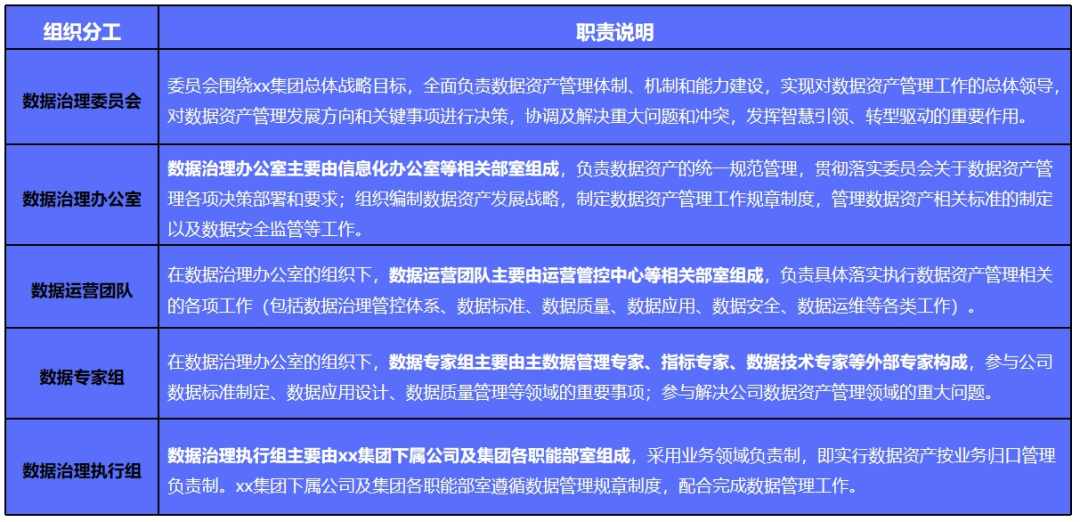 | 组织分工 | 职责说明 |
|---|---|
| 数据治理委员会 | 委员会围绕xx集团总体战略目标，全面负责数据资产管理体制、机制和能力建设，实现对数据资产管理工作的总体领导，对数据资产管理发展方向和关键事项进行决策，协调及解决重大问题和冲突，发挥智慧引领、转型驱动的重要作用。 |
| 数据治理办公室 | 数据治理办公室主要由信息化办公室等相关部室组成，负责数据资产的统一规范管理，贯彻落实委员会关于数据资产管理各项决策部署和要求；组织编制数据资产发展战略，制定数据资产管理工作规章制度，管理数据资产相关标准的制定以及数据安全监管等工作。 |
| 数据运营团队 | 在数据治理办公室的组织下，数据运营团队主要由运营管控中心等相关部室组成，负责具体落实执行数据资产管理相关的各项工作（包括数据治理管控体系、数据标准、数据质量、数据应用、数据安全、数据运维等各类工作）。 |
| 数据专家组 | 在数据治理办公室的组织下，数据专家组主要由主数据管理专家、指标专家、数据技术专家等外部专家构成，参与公司数据标准制定、数据应用设计、数据质量管理等领域的重要事项；参与解决公司数据资产管理领域的重大问题。 |
| 数据治理执行组 | 数据治理执行组主要由xx集团下属公司及集团各职能部室组成，采用业务领域负责制，即实行数据资产按业务归口管理负责制。xx集团下属公司及集团各职能部室遵循数据管理规章制度，配合完成数据管理工作。 |